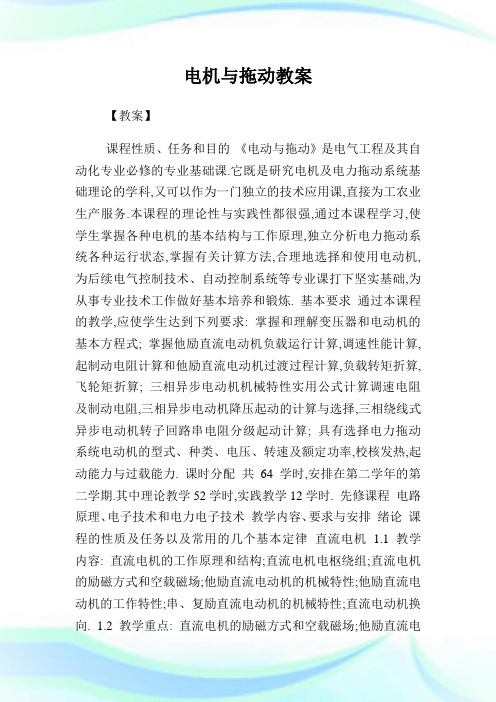 电机与拖动教案

【教案】

课程性质、任务和目的 《电动与拖动》是电气工程及其自动化专业必修的专业基础课.它既是研究电机及电力拖动系统基础理论的学科,又可以作为一门独立的技术应用课,直接为工农业生产服务.本课程的理论性与实践性都很强,通过本课程学习,使学生掌握各种电机的基本结构与工作原理,独立分析电力拖动系统各种运行状态,掌握有关计算方法,合理地选择和使用电动机,为后续电气控制技术、自动控制系统等专业课打下坚实基础,为从事专业技术工作做好基本培养和锻炼. 基本要求 通过本课程的教学,应使学生达到下列要求: 掌握和理解变压器和电动机的基本方程式; 掌握他励直流电动机负载运行计算,调速性能计算,起制动电阻计算和他励直流电动机过渡过程计算,负载转矩折算,飞轮矩折算; 三相异步电动机机械特性实用公式计算调速电阻及制动电阻,三相异步电动机降压起动的计算与选择,三相绕线式异步电动机转子回路串电阻分级起动计算; 具有选择电力拖动系统电动机的型式、种类、电压、转速及额定功率,校核发热,起动能力与过载能力. 课时分配 共 64 学时,安排在第二学年的第二学期.其中理论教学 52 学时,实践教学 12 学时. 先修课程 电路原理、电子技术和电力电子技术 教学内容、要求与安排 绪论 课程的性质及任务以及常用的几个基本定律 直流电机 1.1 教学内容: 直流电机的工作原理和结构;直流电机电枢绕组;直流电机的励磁方式和空载磁场;他励直流电动机的机械特性;他励直流电动机的工作特性;串、复励直流电动机的机械特性;直流电动机换向. 1.2 教学重点: 直流电机的励磁方式和空载磁场;他励直流电